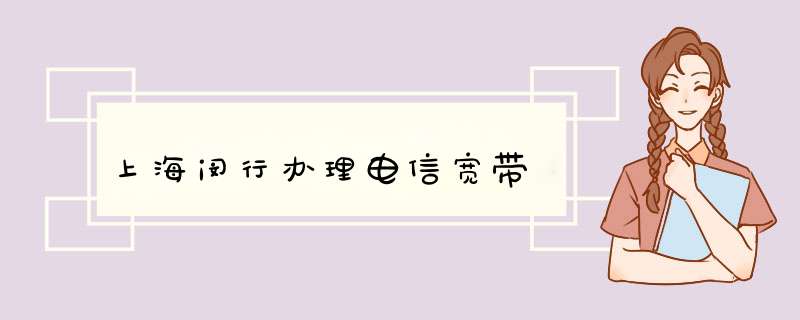 上海闵行办理电信宽带